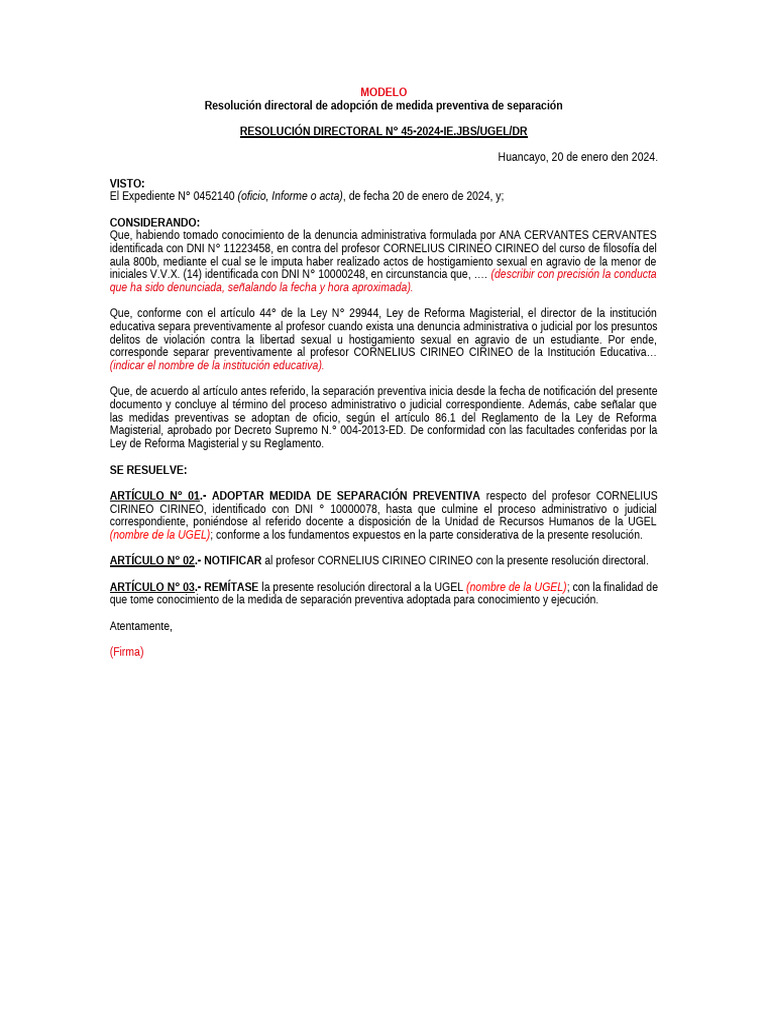 MODELO
Resolución directoral de adopción de medida preventiva de separación

RESOLUCIÓN DIRECTORAL N° 45-2024-IE.JBS/UGEL/DR

Huancayo, 20 de enero den 2024.

VISTO:
El Expediente N° 0452140 (oficio, Informe o acta), de fecha 20 de enero de 2024, y;

CONSIDERANDO:
Que, habiendo tomado conocimiento de la denuncia administrativa formulada por ANA CERVANTES CERVANTES identificada con DNI N° 11223458, en contra del profesor CORNELIUS CIRINEO CIRINEO del curso de filosofía del aula 800b, mediante el cual se le imputa haber realizado actos de hostigamiento sexual en agravio de la menor de iniciales V.V.X. (14) identificada con DNI N° 10000248, en circunstancia que, …. (describir con precisión la conducta que ha sido denunciada, señalando la fecha y hora aproximada).

Que, conforme con el artículo 44° de la Ley N° 29944, Ley de Reforma Magisterial, el director de la institución educativa separa preventivamente al profesor cuando exista una denuncia administrativa o judicial por los presuntos delitos de violación contra la libertad sexual u hostigamiento sexual en agravio de un estudiante. Por ende, corresponde separar preventivamente al profesor CORNELIUS CIRINEO CIRINEO de la Institución Educativa… (indicar el nombre de la institución educativa).

Que, de acuerdo al artículo antes referido, la separación preventiva inicia desde la fecha de notificación del presente documento y concluye al término del proceso administrativo o judicial correspondiente. Además, cabe señalar que las medidas preventivas se adoptan de oficio, según el artículo 86.1 del Reglamento de la Ley de Reforma Magisterial, aprobado por Decreto Supremo N.° 004-2013-ED. De conformidad con las facultades conferidas por la Ley de Reforma Magisterial y su Reglamento.

SE RESUELVE:

ARTÍCULO N° 01.- ADOPTAR MEDIDA DE SEPARACIÓN PREVENTIVA respecto del profesor CORNELIUS CIRINEO CIRINEO, identificado con DNI ° 10000078, hasta que culmine el proceso administrativo o judicial correspondiente, poniéndose al referido docente a disposición de la Unidad de Recursos Humanos de la UGEL (nombre de la UGEL); conforme a los fundamentos expuestos en la parte considerativa de la presente resolución.

ARTÍCULO N° 02.- NOTIFICAR al profesor CORNELIUS CIRINEO CIRINEO con la presente resolución directoral.

ARTÍCULO N° 03.- REMÍTASE la presente resolución directoral a la UGEL (nombre de la UGEL); con la finalidad de que tome conocimiento de la medida de separación preventiva adoptada para conocimiento y ejecución.

Atentamente,

(Firma)